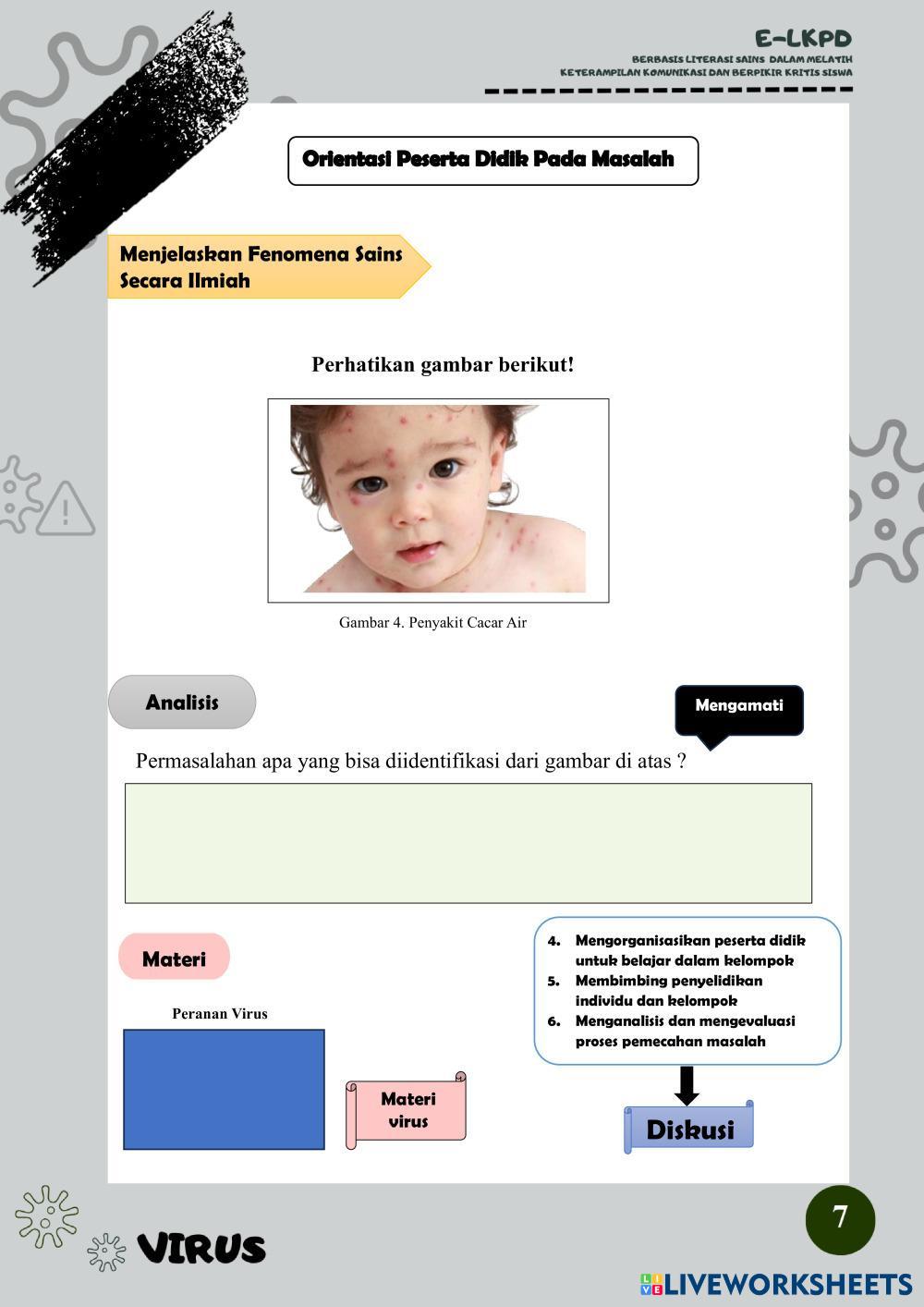 E-LKPD
BERBASIS LITERASI SAINS DALAM MELATIH KETERAMPILAN KOMUNIKASI DAN BERPIKIR KRITIS SISWA

Orientasi Peserta Didik Pada Masalah

Menjelaskan Fenomena Sains Secara Ilmiah

Perhatikan gambar berikut!

Gambar 4. Penyakit Cacar Air

Analisis

Mengamati

Permasalahan apa yang bisa diidentifikasi dari gambar di atas ?

Materi

Peranan Virus

Materi virus

4. Mengorganisasikan peserta didik untuk belajar dalam kelompok
5. Membimbing penyelidikan individu dan kelompok
6. Menganalisis dan mengevaluasi proses pemecahan masalah

Diskusi

VIRUS

7

LIVEWORKSHEETS